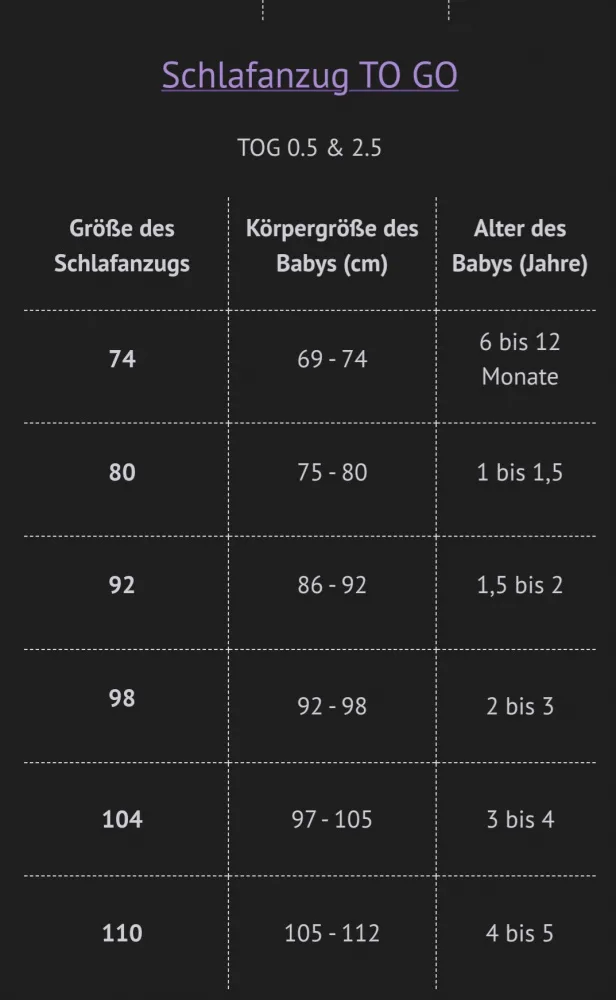 Schlafanzug TO GO

TOG 0.5 & 2.5

| Größe des Schlafanzugs | Körpergröße des Babys (cm) | Alter des Babys (Jahre) |
|---|---|---|
| 74 | 69 - 74 | 6 bis 12 Monate |
| 80 | 75 - 80 | 1 bis 1,5 |
| 92 | 86 - 92 | 1,5 bis 2 |
| 98 | 92 - 98 | 2 bis 3 |
| 104 | 97 - 105 | 3 bis 4 |
| 110 | 105 - 112 | 4 bis 5 |